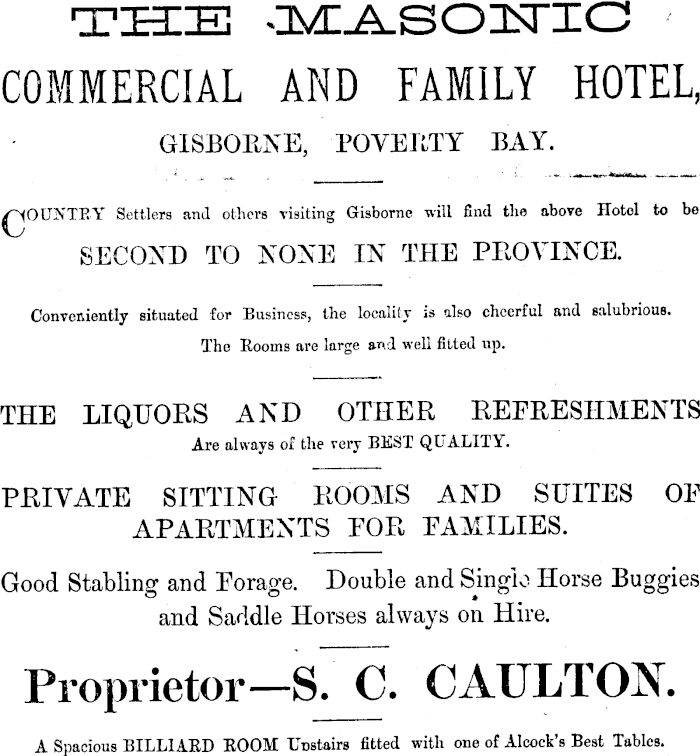 THE MASONIC

COMMERCIAL AND FAMILY HOTEL,

GISBORNE, POVERTY BAY.

COUNTRY Settlers and others visiting Gisborne will find the above Hotel to be

SECOND TO NONE IN THE PROVINCE.

Conveniently situated for Business, the locality is also cheerful and salubrious. The Rooms are large and well fitted up.

THE LIQUORS AND OTHER REFRESHMENTS

Are always of the very BEST QUALITY.

PRIVATE SITTING ROOMS AND SUITES OF APARTMENTS FOR FAMILIES.

Good Stabling and Forage. Double and Single Horse Buggies and Saddle Horses always on Hire.

Proprietor—S. C. CAULTON.

A Spacious BILLIARD ROOM Upstairs fitted with one of Alcock's Best Tables.